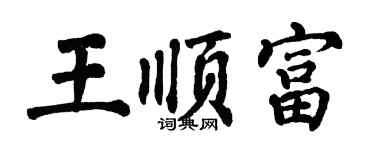 王顺富
词典网